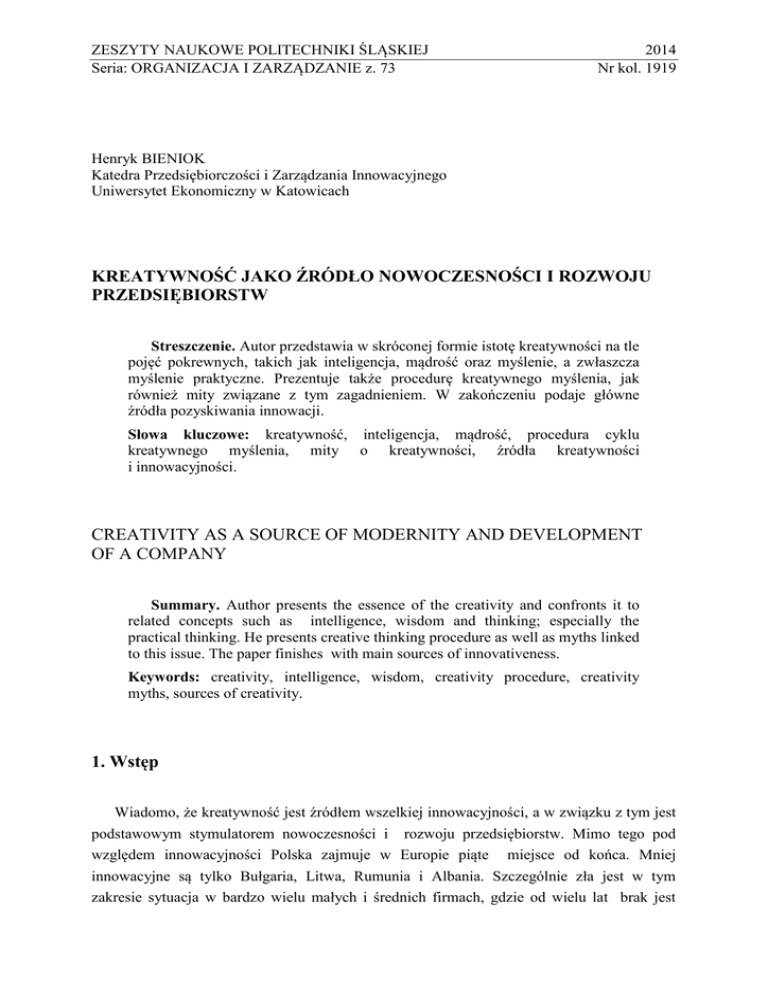 ZESZYTY NAUKOWE POLITECHNIKI ŚLĄSKIEJ 2014
Seria: ORGANIZACJA I ZARZĄDZANIE z. 73 Nr kol. 1919

Henryk BIENIOK
Katedra Przedsiębiorczości i Zarządzania Innowacyjnego
Uniwersytet Ekonomiczny w Katowicach

KREATYWNOŚĆ JAKO ŹRÓDŁO NOWOCZESNOŚCI I ROZWOJU PRZEDSIĘBIORSTW

Streszczenie. Autor przedstawia w skróconej formie istotę kreatywności na tle pojęć pokrewnych, takich jak inteligencja, mądrość oraz myślenie, a zwłaszcza myślenie praktyczne. Prezentuje także procedurę kreatywnego myślenia, jak również mity związane z tym zagadnieniem. W zakończeniu podaje główne źródła pozyskiwania innowacji.

Słowa kluczowe: kreatywność, inteligencja, mądrość, procedura cyklu kreatywnego myślenia, mity o kreatywności, źródła kreatywności i innowacyjności.

CREATIVITY AS A SOURCE OF MODERNITY AND DEVELOPMENT OF A COMPANY

Summary. Author presents the essence of the creativity and confronts it to related concepts such as intelligence, wisdom and thinking; especially the practical thinking. He presents creative thinking procedure as well as myths linked to this issue. The paper finishes with main sources of innovativeness.

Keywords: creativity, intelligence, wisdom, creativity procedure, creativity myths, sources of creativity.

1. Wstęp

Wiadomo, że kreatywność jest źródłem wszelkiej innowacyjności, a w związku z tym jest podstawowym stymulatorem nowoczesności i rozwoju przedsiębiorstw. Mimo tego pod względem innowacyjności Polska zajmuje w Europie piąte miejsce od końca. Mniej innowacyjne są tylko Bułgaria, Litwa, Rumunia i Albania. Szczególnie zła jest w tym zakresie sytuacja w bardzo wielu małych i średnich firmach, gdzie od wielu lat brak jest